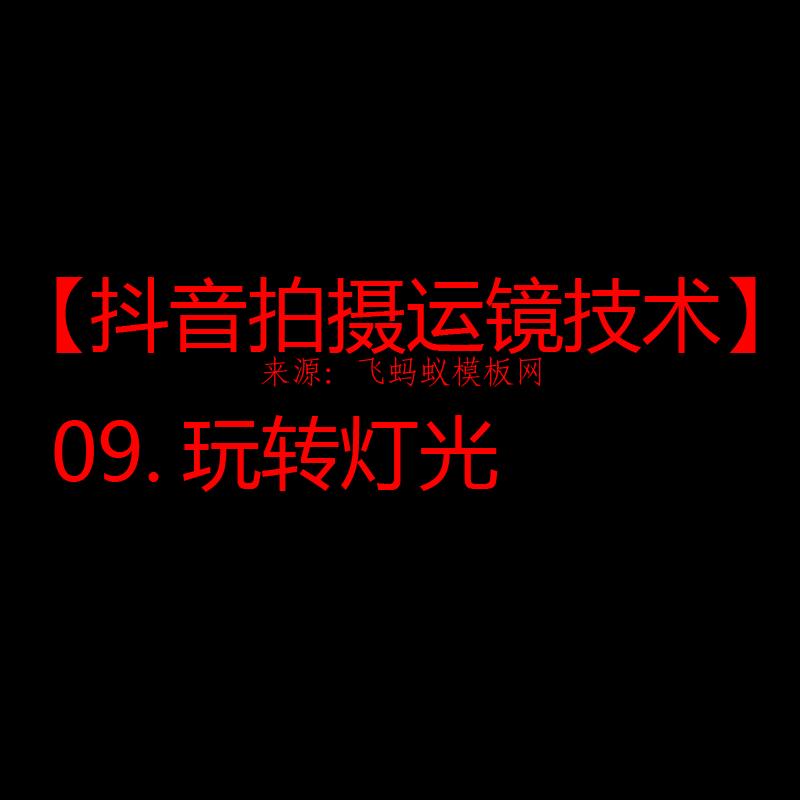 【抖音拍摄运镜技术】
来源：飞蚂蚁模板网
09. 玩转灯光